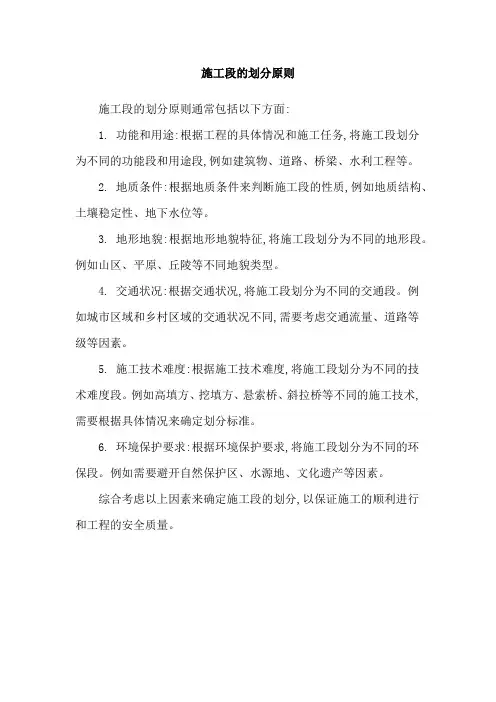 施工段的划分原则

施工段的划分原则通常包括以下方面:

1. 功能和用途:根据工程的具体情况和施工任务,将施工段划分为不同的功能段和用途段,例如建筑物、道路、桥梁、水利工程等。

2. 地质条件:根据地质条件来判断施工段的性质,例如地质结构、土壤稳定性、地下水位等。

3. 地形地貌:根据地形地貌特征,将施工段划分为不同的地形段。例如山区、平原、丘陵等不同地貌类型。

4. 交通状况:根据交通状况,将施工段划分为不同的交通段。例如城市区域和乡村区域的交通状况不同,需要考虑交通流量、道路等级等因素。

5. 施工技术难度:根据施工技术难度,将施工段划分为不同的技术难度段。例如高填方、挖填方、悬索桥、斜拉桥等不同的施工技术,需要根据具体情况来确定划分标准。

6. 环境保护要求:根据环境保护要求,将施工段划分为不同的环保段。例如需要避开自然保护区、水源地、文化遗产等因素。

综合考虑以上因素来确定施工段的划分,以保证施工的顺利进行和工程的安全质量。